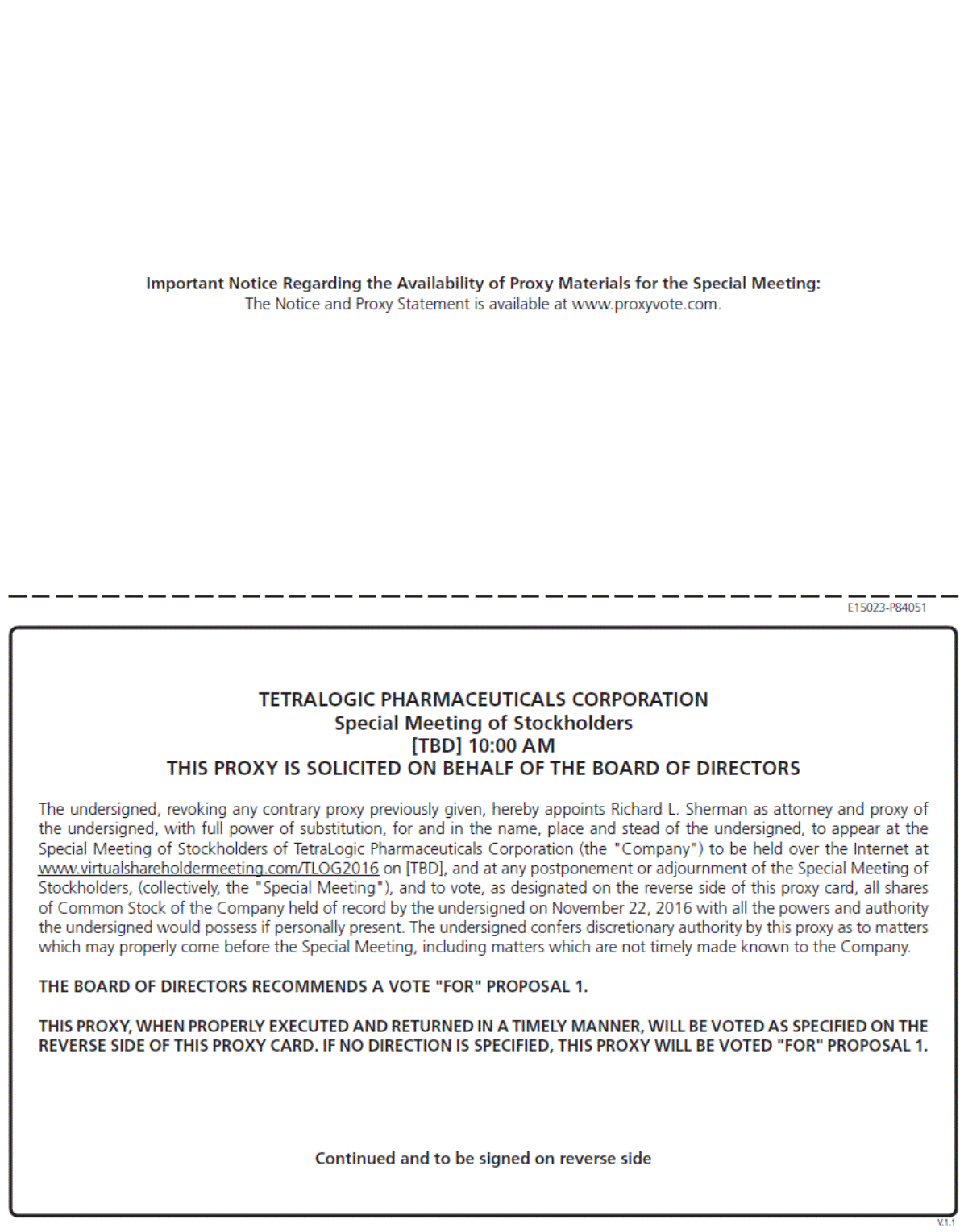 Important Notice Regarding the Availability of Proxy Materials for the Special Meeting:
The Notice and Proxy Statement is available at www.proxyvote.com.

E15023-P84051

TETRALOGIC PHARMACEUTICALS CORPORATION
Special Meeting of Stockholders
[TBD] 10:00 AM
THIS PROXY IS SOLICITED ON BEHALF OF THE BOARD OF DIRECTORS

The undersigned, revoking any contrary proxy previously given, hereby appoints Richard L. Sherman as attorney and proxy of the undersigned, with full power of substitution, for and in the name, place and stead of the undersigned, to appear at the Special Meeting of Stockholders of TetraLogic Pharmaceuticals Corporation (the "Company") to be held over the Internet at www.virtualshareholdermeeting.com/TLOG2016 on [TBD], and at any postponement or adjournment of the Special Meeting of Stockholders, (collectively, the "Special Meeting"), and to vote, as designated on the reverse side of this proxy card, all shares of Common Stock of the Company held of record by the undersigned on November 22, 2016 with all the powers and authority the undersigned would possess if personally present. The undersigned confers discretionary authority by this proxy as to matters which may properly come before the Special Meeting, including matters which are not timely made known to the Company.

THE BOARD OF DIRECTORS RECOMMENDS A VOTE "FOR" PROPOSAL 1.

THIS PROXY, WHEN PROPERLY EXECUTED AND RETURNED IN A TIMELY MANNER, WILL BE VOTED AS SPECIFIED ON THE REVERSE SIDE OF THIS PROXY CARD. IF NO DIRECTION IS SPECIFIED, THIS PROXY WILL BE VOTED "FOR" PROPOSAL 1.

Continued and to be signed on reverse side

V.1.1